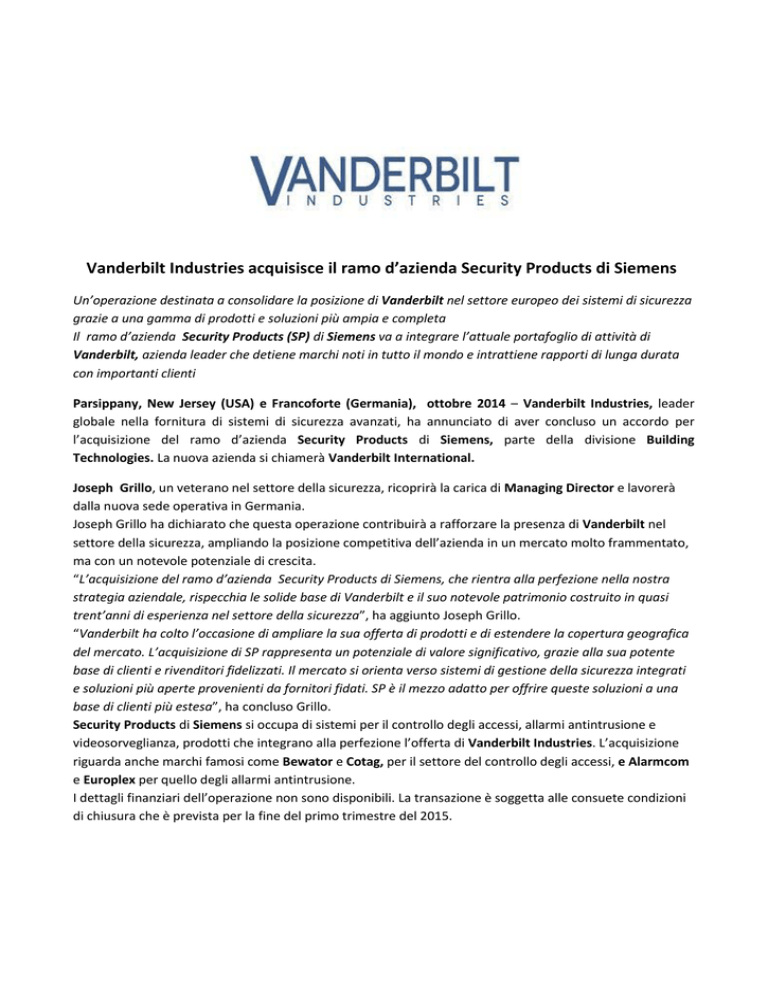 VANDERBILT
INDUSTRIES

Vanderbilt Industries acquisisce il ramo d'azienda Security Products di Siemens

Un'operazione destinata a consolidare la posizione di Vanderbilt nel settore europeo dei sistemi di sicurezza grazie a una gamma di prodotti e soluzioni più ampia e completa
Il ramo d'azienda Security Products (SP) di Siemens va a integrare l'attuale portafoglio di attività di Vanderbilt, azienda leader che detiene marchi noti in tutto il mondo e intrattiene rapporti di lunga durata con importanti clienti

Parsippany, New Jersey (USA) e Francoforte (Germania), ottobre 2014 – Vanderbilt Industries, leader globale nella fornitura di sistemi di sicurezza avanzati, ha annunciato di aver concluso un accordo per l'acquisizione del ramo d'azienda Security Products di Siemens, parte della divisione Building Technologies. La nuova azienda si chiamerà Vanderbilt International.

Joseph Grillo, un veterano nel settore della sicurezza, ricoprirà la carica di Managing Director e lavorerà dalla nuova sede operativa in Germania.
Joseph Grillo ha dichiarato che questa operazione contribuirà a rafforzare la presenza di Vanderbilt nel settore della sicurezza, ampliando la posizione competitiva dell'azienda in un mercato molto frammentato, ma con un notevole potenziale di crescita.
"L'acquisizione del ramo d'azienda Security Products di Siemens, che rientra alla perfezione nella nostra strategia aziendale, rispecchia le solide base di Vanderbilt e il suo notevole patrimonio costruito in quasi trent'anni di esperienza nel settore della sicurezza", ha aggiunto Joseph Grillo.
"Vanderbilt ha colto l'occasione di ampliare la sua offerta di prodotti e di estendere la copertura geografica del mercato. L'acquisizione di SP rappresenta un potenziale di valore significativo, grazie alla sua potente base di clienti e rivenditori fidelizzati. Il mercato si orienta verso sistemi di gestione della sicurezza integrati e soluzioni più aperte provenienti da fornitori fidati. SP è il mezzo adatto per offrire queste soluzioni a una base di clienti più estesa", ha concluso Grillo.
Security Products di Siemens si occupa di sistemi per il controllo degli accessi, allarmi antintrusione e videosorveglianza, prodotti che integrano alla perfezione l'offerta di Vanderbilt Industries. L'acquisizione riguarda anche marchi famosi come Bewator e Cotag, per il settore del controllo degli accessi, e Alarmcom e Europlex per quello degli allarmi antintrusione.
I dettagli finanziari dell'operazione non sono disponibili. La transazione è soggetta alle consuete condizioni di chiusura che è prevista per la fine del primo trimestre del 2015.